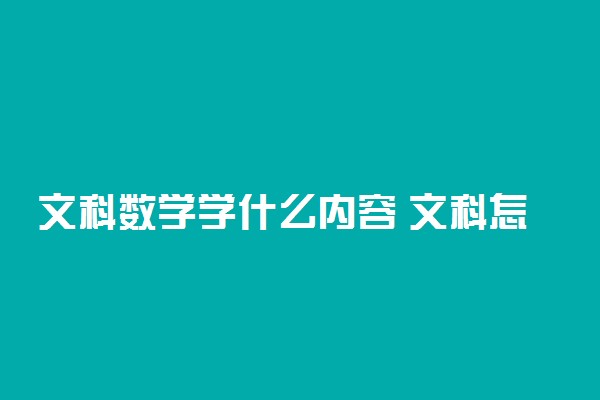 文科数学学什么内容 文科怎